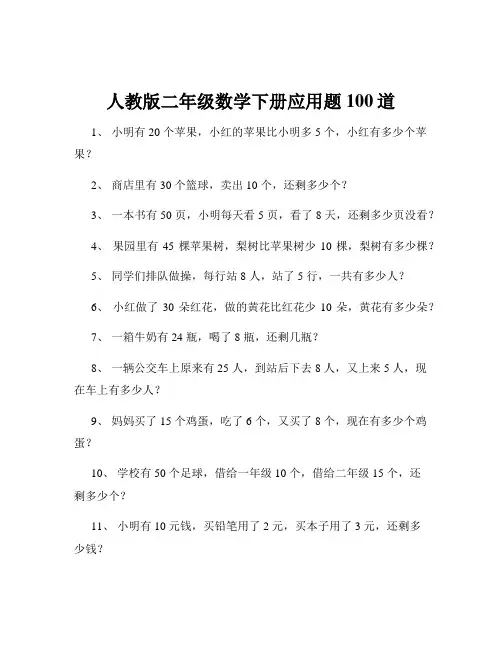 人教版二年级数学下册应用题 100 道

1、 小明有 20 个苹果，小红的苹果比小明多 5 个，小红有多少个苹果？

2、 商店里有 30 个篮球，卖出 10 个，还剩多少个？

3、 一本书有 50 页，小明每天看 5 页，看了 8 天，还剩多少页没看？

4、 果园里有 45 棵苹果树，梨树比苹果树少 10 棵，梨树有多少棵？

5、 同学们排队做操，每行站 8 人，站了 5 行，一共有多少人？

6、 小红做了 30 朵红花，做的黄花比红花少 10 朵，黄花有多少朵？

7、 一箱牛奶有 24 瓶，喝了 8 瓶，还剩几瓶？

8、 一辆公交车上原来有 25 人，到站后下去 8 人，又上来 5 人，现在车上有多少人？

9、 妈妈买了 15 个鸡蛋，吃了 6 个，又买了 8 个，现在有多少个鸡蛋？

10、 学校有 50 个足球，借给一年级 10 个，借给二年级 15 个，还剩多少个？

11、 小明有 10 元钱，买铅笔用了 2 元，买本子用了 3 元，还剩多少钱？